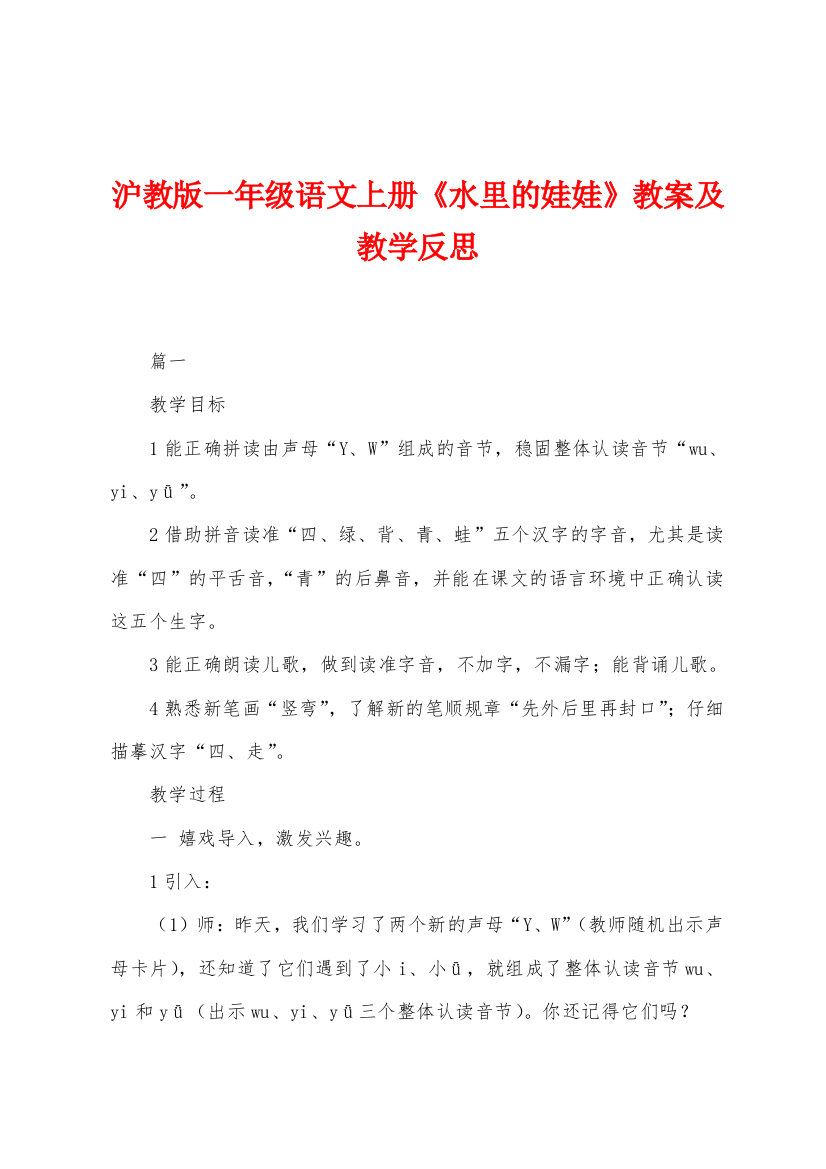 沪教版一年级语文上册《水里的娃娃》教案及教学反思

篇一

教学目标

1 能正确拼读由声母“Y、W”组成的音节，稳固整体认读音节“wu、yi、yū”。

2 借助拼音读准“四、绿、背、青、蛙”五个汉字的字音，尤其是读准“四”的平舌音，“青”的后鼻音，并能在课文的语言环境中正确认读这五个生字。

3 能正确朗读儿歌，做到读准字音，不加字，不漏字；能背诵儿歌。

4 熟悉新笔画“竖弯”，了解新的笔顺规章“先外后里再封口”；仔细描摹汉字“四、走”。

教学过程

一 嬉戏导入，激发兴趣。

1 引入：

（1）师：昨天，我们学习了两个新的声母“Y、W”（教师随机出示声母卡片），还知道了它们遇到了小 i、小 ū，就组成了整体认读音节 wu、yi 和 yū（出示 wu、yi、yū 三个整体认读音节）。你还记得它们吗？